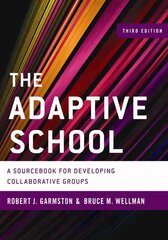 THIRD EDITION

THE ADAPTIVE SCHOOL

A SOURCEBOOK FOR DEVELOPING COLLABORATIVE GROUPS

ROBERT J. GARMSTON & BRUCE M. WELLMAN